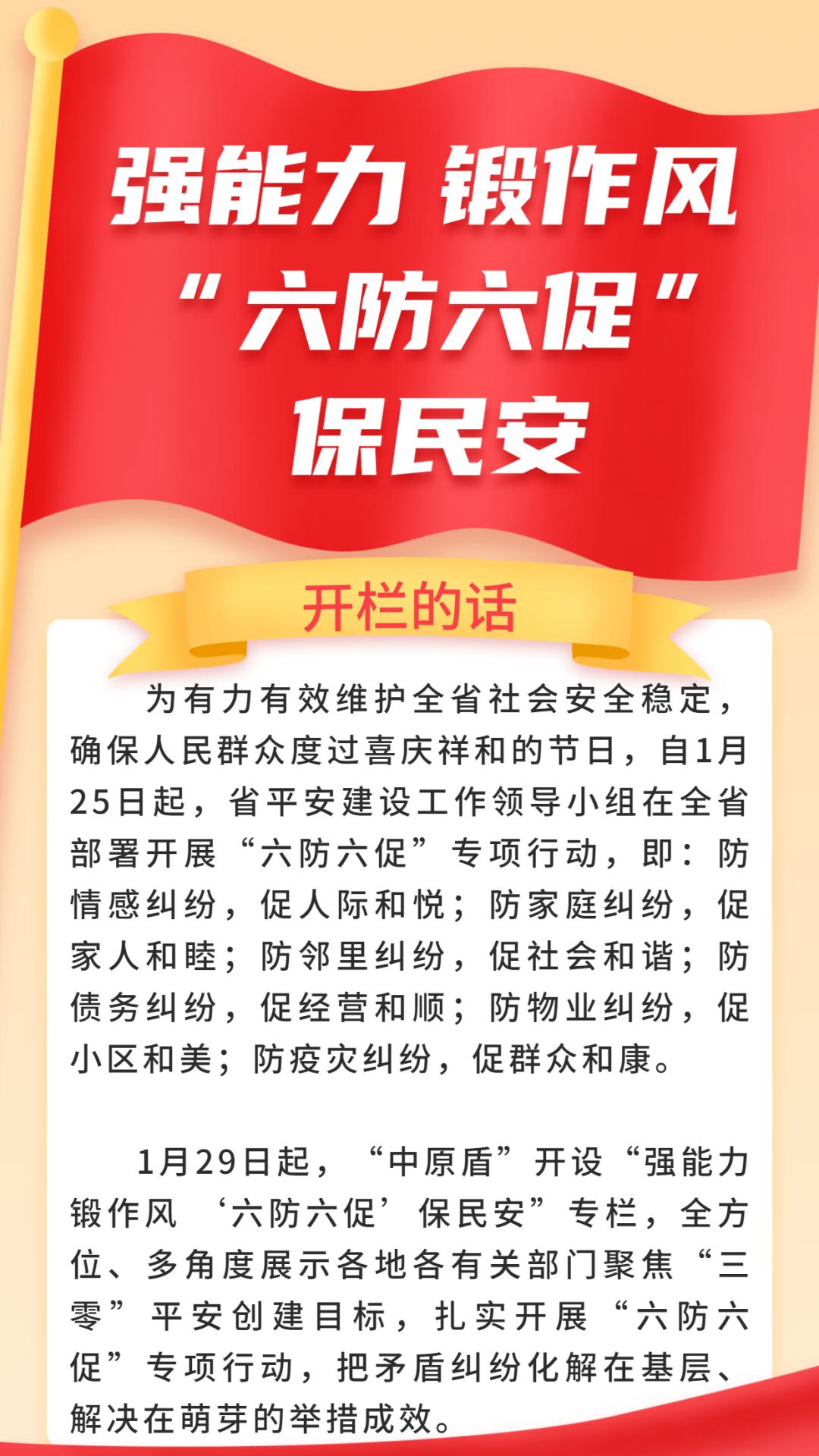 强能力 锻作风
“六防六促”
保民安

开栏的话

为有力有效维护全省社会安全稳定，确保人民群众度过喜庆祥和的节日，自1月25日起，省平安建设工作领导小组在全省部署开展“六防六促”专项行动，即：防情感纠纷，促人际和悦；防家庭纠纷，促家人和睦；防邻里纠纷，促社会和谐；防债务纠纷，促经营和顺；防物业纠纷，促小区和美；防疫灾纠纷，促群众和康。

1月29日起，“中原盾”开设“强能力 锻作风 ‘六防六促’保民安”专栏，全方位、多角度展示各地各有关部门聚焦“三零”平安创建目标，扎实开展“六防六促”专项行动，把矛盾纠纷化解在基层、解决在萌芽的举措成效。